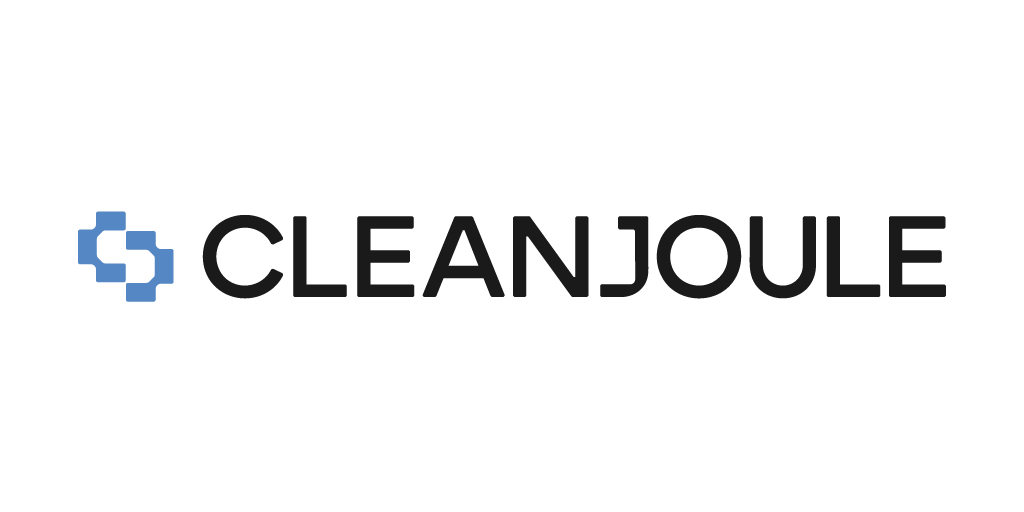 CLEANJOULE